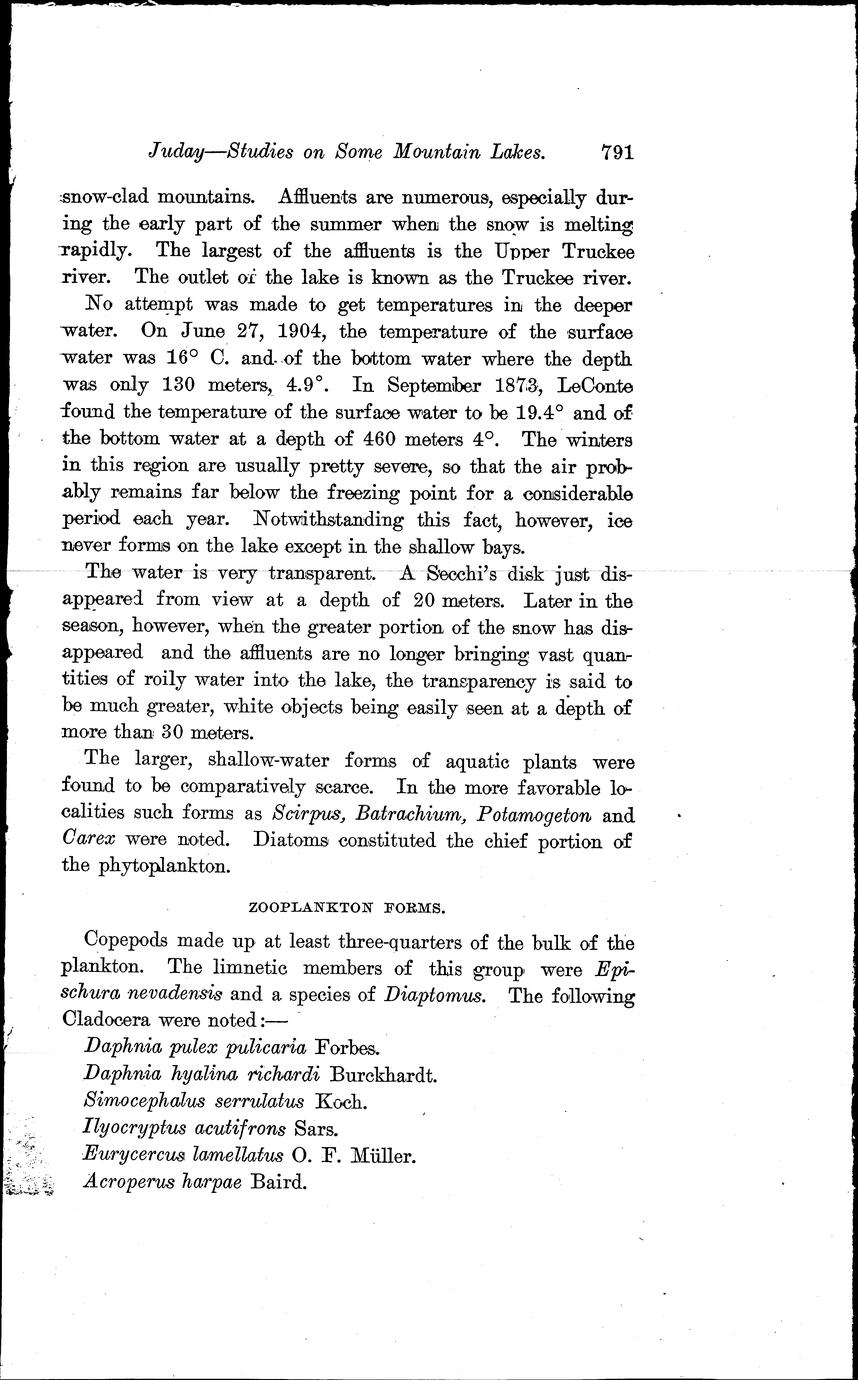 Juday—Studies on Some Mountain Lakes. 791

snow-clad mountains. Affluents are numerous, especially during the early part of the summer when the snow is melting rapidly. The largest of the affluents is the Upper Truckee river. The outlet of the lake is known as the Truckee river.

No attempt was made to get temperatures in the deeper water. On June 27, 1904, the temperature of the surface water was 16° C. and of the bottom water where the depth was only 130 meters, 4.9°. In September 1873, LeConte found the temperature of the surface water to be 19.4° and of the bottom water at a depth of 460 meters 4°. The winters in this region are usually pretty severe, so that the air probably remains far below the freezing point for a considerable period each year. Notwithstanding this fact, however, ice never forms on the lake except in the shallow bays.

The water is very transparent. A Secchi's disk just disappeared from view at a depth of 20 meters. Later in the season, however, when the greater portion of the snow has disappeared and the affluents are no longer bringing vast quantities of roily water into the lake, the transparency is said to be much greater, white objects being easily seen at a depth of more than 30 meters.

The larger, shallow-water forms of aquatic plants were found to be comparatively scarce. In the more favorable localities such forms as Scirpus, Batrachium, Potamogeton and Carex were noted. Diatoms constituted the chief portion of the phytoplankton.

ZOOPLANKTON FORMS.

Copepods made up at least three-quarters of the bulk of the plankton. The limnetic members of this group were Epischura nevadensis and a species of Diaptomus. The following Cladocera were noted:—

Daphnia pulex pulicaria Forbes.
Daphnia hyalina richardi Burckhardt.
Simocephalus serrulatus Koch.
Ilyocryptus acutifrons Sars.
Eurycercus lamellatus O. F. Müller.
Acroperus harpae Baird.